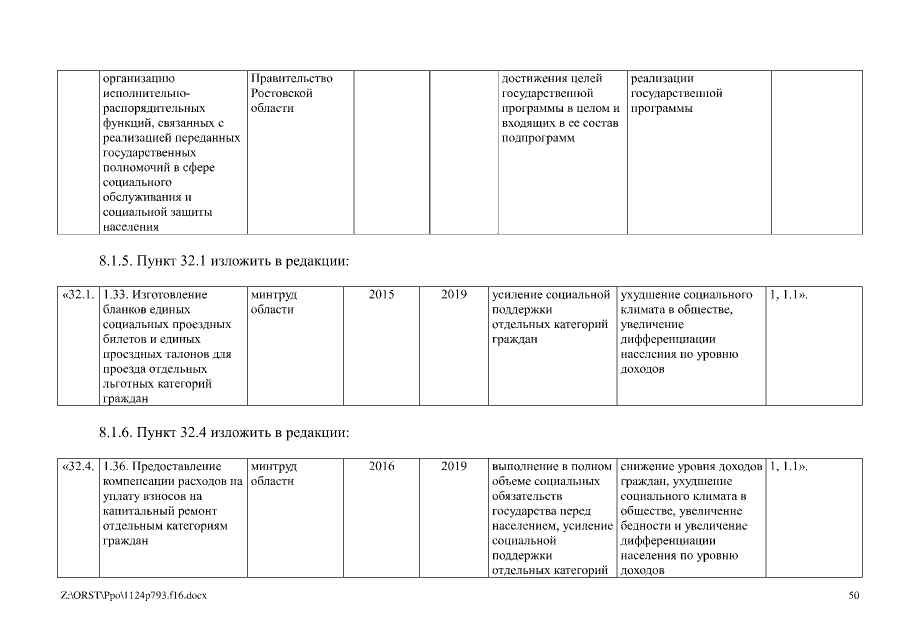 |  | организацию исполнительно-распорядительных функций, связанных с реализацией переданных государственных полномочий в сфере социального обслуживания и социальной защиты населения | Правительство Ростовской области |  |  | достижения целей государственной программы в целом и входящих в ее состав подпрограмм | реализации государственной программы |  |
|---|---|---|---|---|---|---|---|

8.1.5. Пункт 32.1 изложить в редакции:

| «32.1. | 1.33. Изготовление бланков единых социальных проездных билетов и единых проездных талонов для проезда отдельных льготных категорий граждан | минтруд области | 2015 | 2019 | усиление социальной поддержки отдельных категорий граждан | ухудшение социального климата в обществе, увеличение дифференциации населения по уровню доходов | 1, 1.1». |
|---|---|---|---|---|---|---|---|

8.1.6. Пункт 32.4 изложить в редакции:

| «32.4. | 1.36. Предоставление компенсации расходов на уплату взносов на капитальный ремонт отдельным категориям граждан | минтруд области | 2016 | 2019 | выполнение в полном объеме социальных обязательств государства перед населением, усиление социальной поддержки отдельных категорий | снижение уровня доходов граждан, ухудшение социального климата в обществе, увеличение бедности и увеличение дифференциации населения по уровню доходов | 1, 1.1». |
|---|---|---|---|---|---|---|---|

Z:\ORST\Ppo\1124p793.f16.docx 50